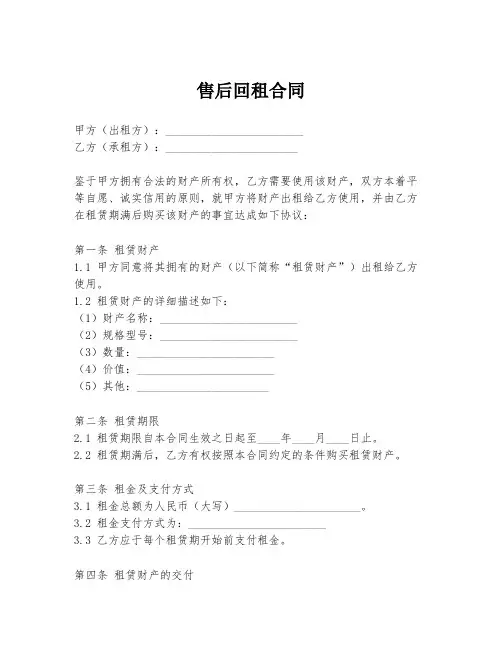 售后回租合同

甲方（出租方）：________________________
乙方（承租方）：________________________

鉴于甲方拥有合法的财产所有权，乙方需要使用该财产，双方本着平等自愿、诚实信用的原则，就甲方将财产出租给乙方使用，并由乙方在租赁期满后购买该财产的事宜达成如下协议：

第一条 租赁财产
1.1 甲方同意将其拥有的财产（以下简称“租赁财产”）出租给乙方使用。
1.2 租赁财产的详细描述如下：
（1）财产名称：________________________
（2）规格型号：________________________
（3）数量：________________________
（4）价值：________________________
（5）其他：________________________

第二条 租赁期限
2.1 租赁期限自本合同生效之日起至____年____月____日止。
2.2 租赁期满后，乙方有权按照本合同约定的条件购买租赁财产。

第三条 租金及支付方式
3.1 租金总额为人民币（大写）________________________。
3.2 租金支付方式为：________________________
3.3 乙方应于每个租赁期开始前支付租金。

第四条 租赁财产的交付